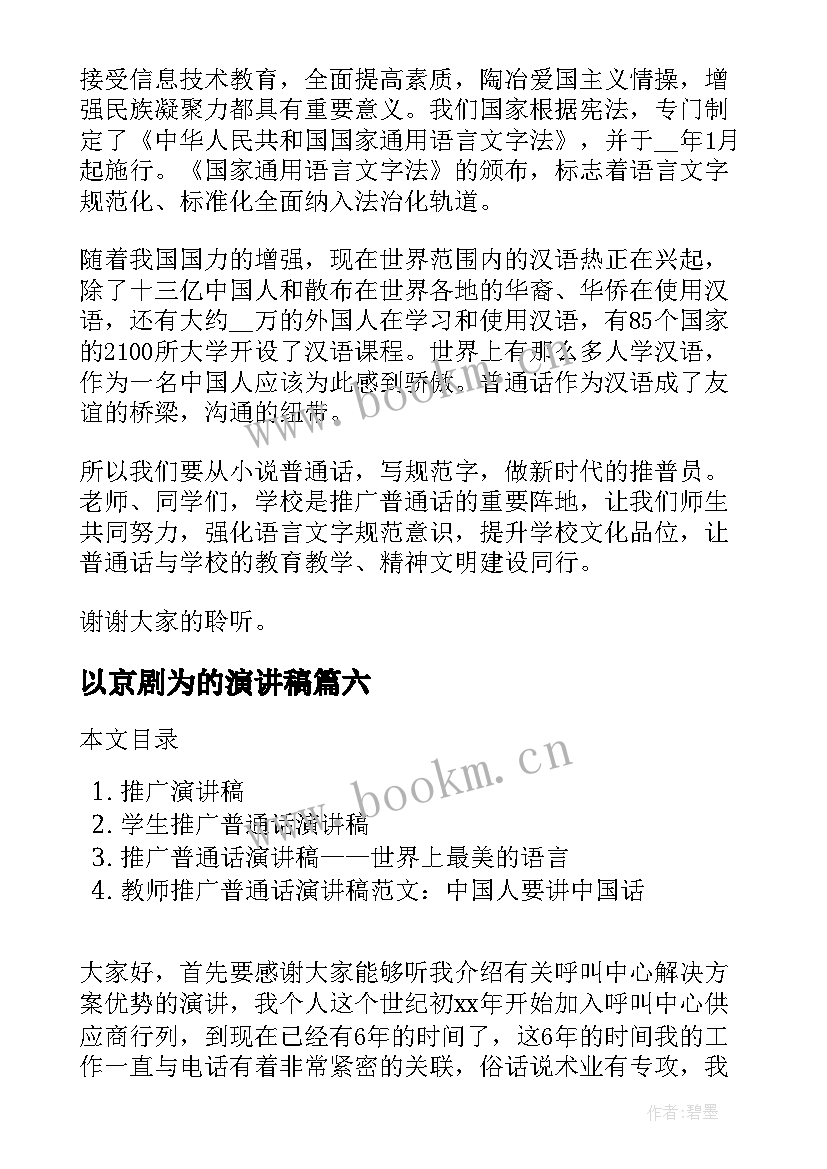 接受信息技术教育，全面提高素质，陶冶爱国主义情操，增强民族凝聚力都具有重要意义。我们国家根据宪法，专门制定了《中华人民共和国国家通用语言文字法》，并于__年1月起施行。《国家通用语言文字法》的颁布，标志着语言文字规范化、标准化全面纳入法治化轨道。

随着我国国力的增强，现在世界范围内的汉语热正在兴起，除了十三亿中国人和散布在世界各地的华裔、华侨在使用汉语，还有大约__万的外国人在学习和使用汉语，有85个国家的2100所大学开设了汉语课程。世界上有那么多人学汉语，作为一名中国人应该为此感到骄傲。普通话作为汉语成了友谊的桥梁，沟通的纽带。

所以我们要从小说普通话，写规范字，做新时代的推普员。老师、同学们，学校是推广普通话的重要阵地，让我们师生共同努力，强化语言文字规范意识，提升学校文化品位，让普通话与学校的教育教学、精神文明建设同行。

谢谢大家的聆听。

以京剧为的演讲稿篇六

本文目录

1. 推广演讲稿
2. 学生推广普通话演讲稿
3. 推广普通话演讲稿——世界上最美的语言
4. 教师推广普通话演讲稿范文：中国人要讲中国话

大家好，首先要感谢大家能够听我介绍有关呼叫中心解决方案优势的演讲，我个人这个世纪初xx年开始加入呼叫中心供应商行列，到现在已经有6年的时间了，这6年的时间我的工作一直与电话有着非常紧密的关联，俗话说术业有专攻，我

www.bookm.cn

www.bookm.cn

作者:碧墨